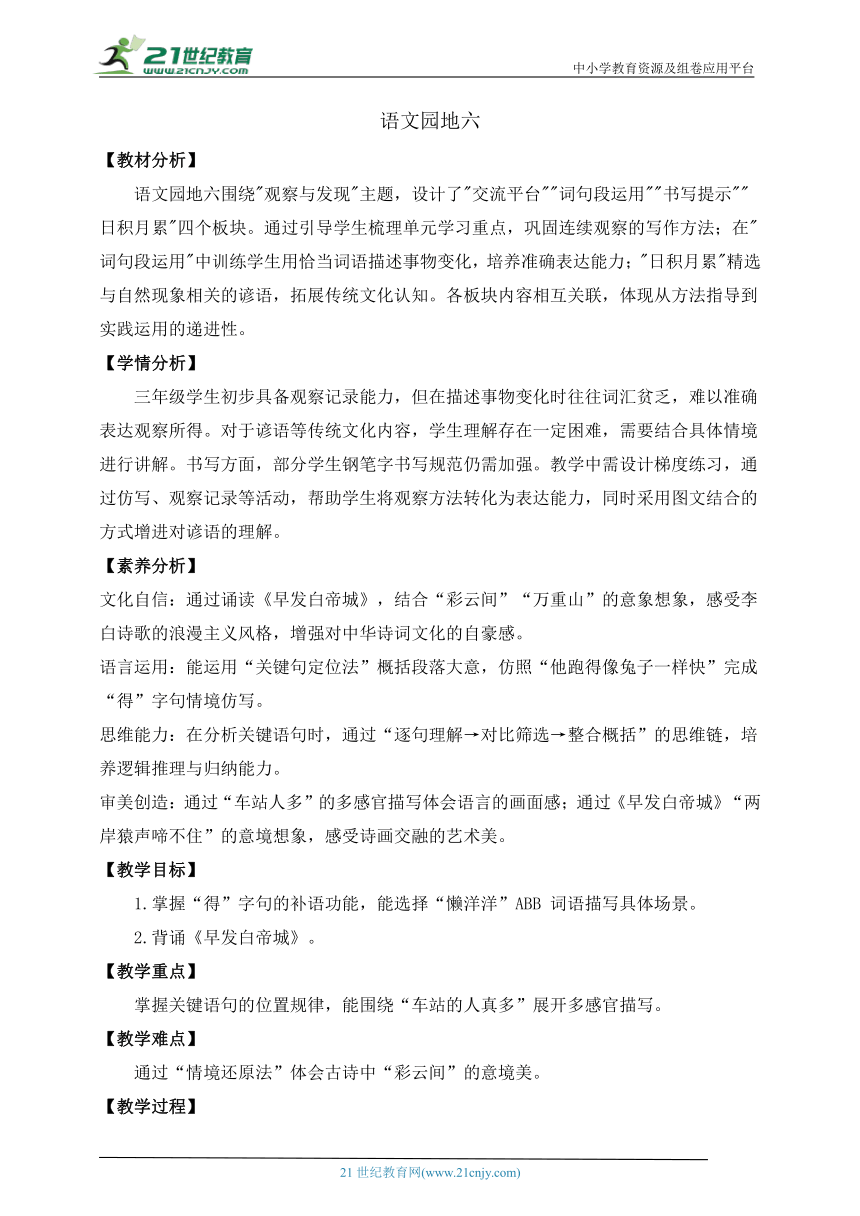 21世纪教育
www.21cnjy.com

中小学教育资源及组卷应用平台

语文园地六

【教材分析】

语文园地六围绕"观察与发现"主题，设计了"交流平台""词句段运用""书写提示""日积月累"四个板块。通过引导学生梳理单元学习重点，巩固连续观察的写作方法；在"词句段运用"中训练学生用恰当词语描述事物变化，培养准确表达能力；"日积月累"精选与自然现象相关的谚语，拓展传统文化认知。各板块内容相互关联，体现从方法指导到实践运用的递进性。

【学情分析】

三年级学生初步具备观察记录能力，但在描述事物变化时往往词汇贫乏，难以准确表达观察所得。对于谚语等传统文化内容，学生理解存在一定困难，需要结合具体情境进行讲解。书写方面，部分学生钢笔字书写规范仍需加强。教学中需设计梯度练习，通过仿写、观察记录等活动，帮助学生将观察方法转化为表达能力，同时采用图文结合的方式增进对谚语的理解。

【素养分析】

文化自信：通过诵读《早发白帝城》，结合“彩云间”“万重山”的意象想象，感受李白诗歌的浪漫主义风格，增强对中华诗词文化的自豪感。

语言运用：能运用“关键句定位法”概括段落大意，仿照“他跑得像兔子一样快”完成“得”字句情境仿写。

思维能力：在分析关键语句时，通过“逐句理解→对比筛选→整合概括”的思维链，培养逻辑推理与归纳能力。

审美创造：通过“车站人多”的多感官描写体会语言的画面感；通过《早发白帝城》“两岸猿声啼不住”的意境想象，感受诗画交融的艺术美。

【教学目标】

1.掌握“得”字句的补语功能，能选择“懒洋洋”ABB 词语描写具体场景。

2.背诵《早发白帝城》。

【教学重点】

掌握关键语句的位置规律，能围绕“车站的人真多”展开多感官描写。

【教学难点】

通过“情境还原法”体会古诗中“彩云间”的意境美。

【教学过程】

21 世纪教育网(www.21cnjy.com)